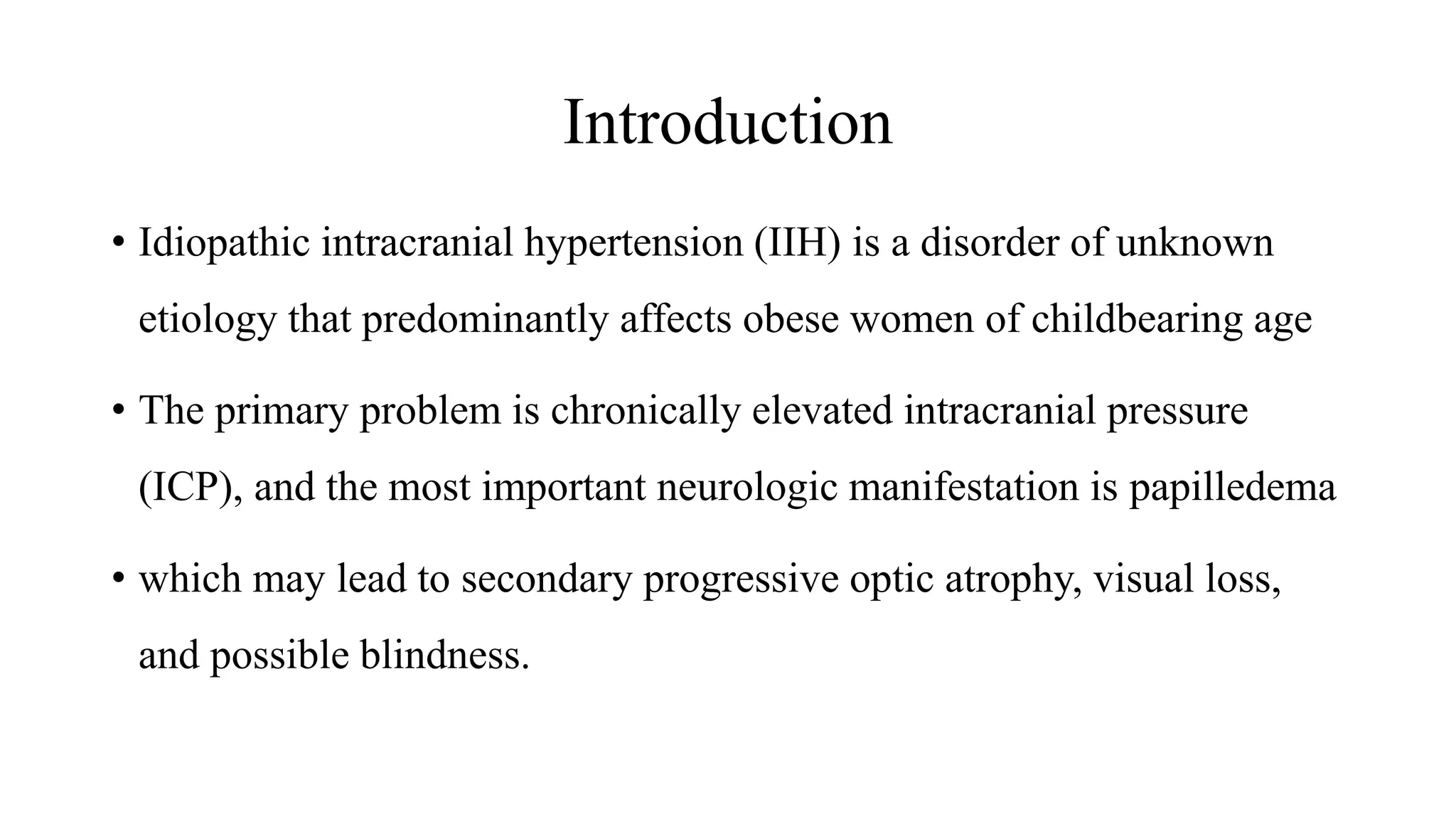 Introduction

• Idiopathic intracranial hypertension (IIH) is a disorder of unknown etiology that predominantly affects obese women of childbearing age

• The primary problem is chronically elevated intracranial pressure (ICP), and the most important neurologic manifestation is papilledema

• which may lead to secondary progressive optic atrophy, visual loss, and possible blindness.